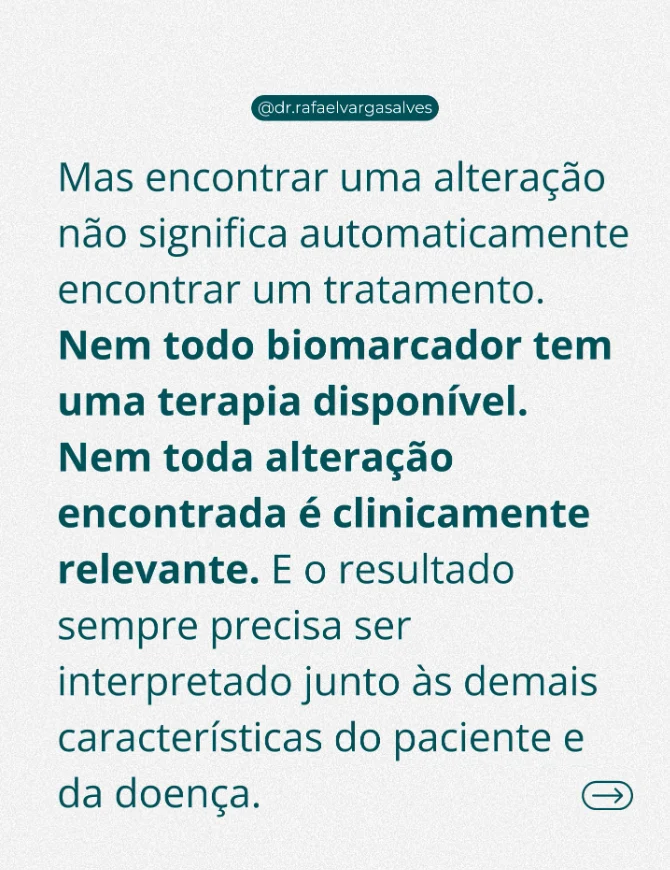 @dr.rafaelvargasalves

Mas encontrar uma alteração não significa automaticamente encontrar um tratamento. Nem todo biomarcador tem uma terapia disponível. Nem toda alteração encontrada é clinicamente relevante. E o resultado sempre precisa ser interpretado junto às demais características do paciente e da doença.

→